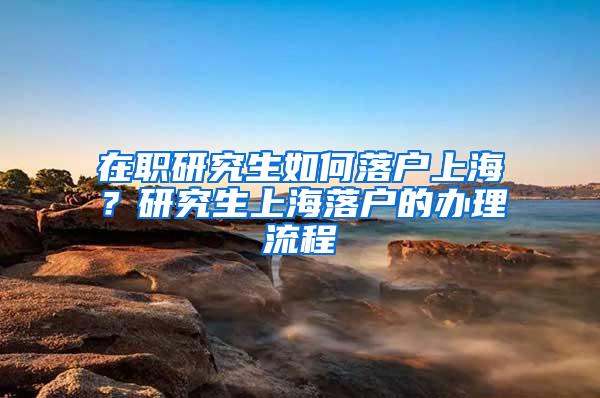 在职研究生如何落户上海？研究生上海落户的办理流程